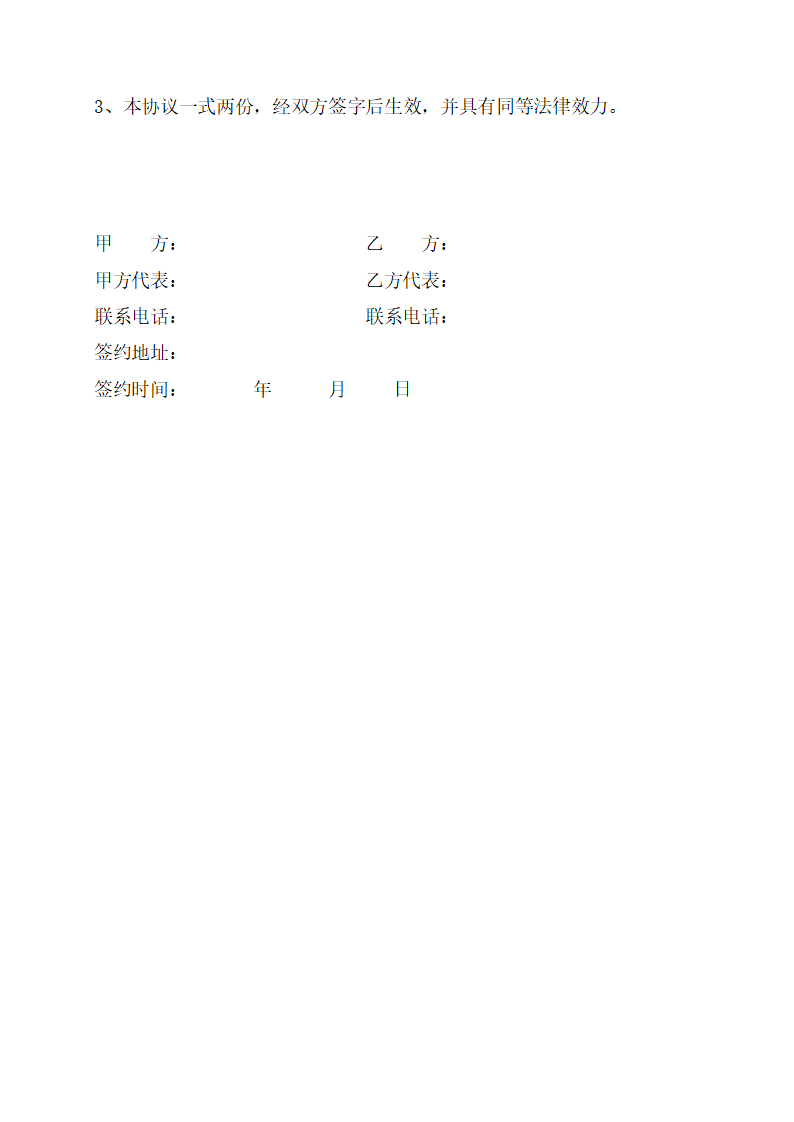 3、本协议一式两份，经双方签字后生效，并具有同等法律效力。

甲 方： 乙 方：
甲方代表： 乙方代表：
联系电话： 联系电话：
签约地址：
签约时间： 年 月 日